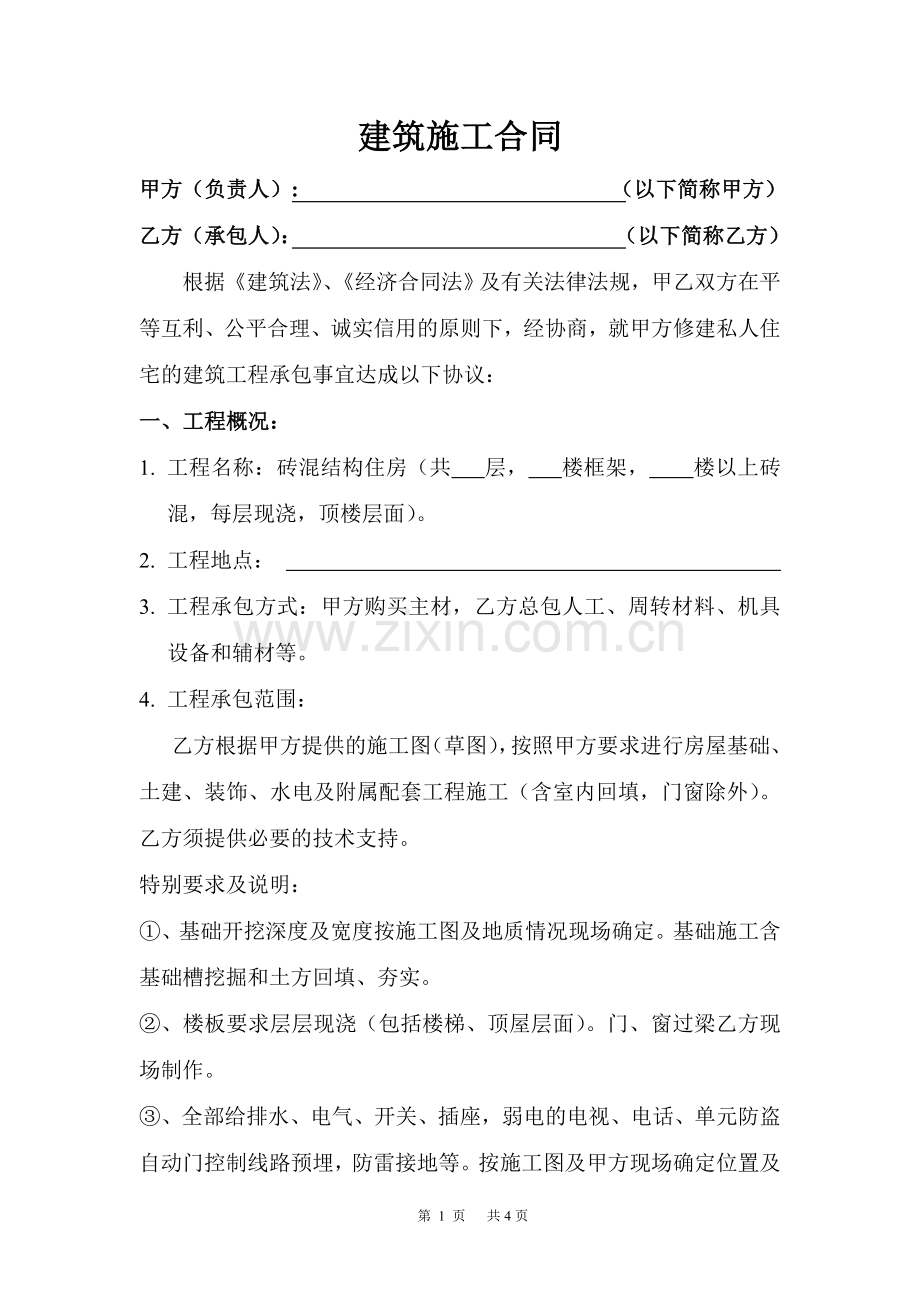 建筑施工合同

甲方（负责人）：____（以下简称甲方）

乙方（承包人）：____（以下简称乙方）

根据《建筑法》、《经济合同法》及有关法律法规，甲乙双方在平等互利、公平合理、诚实信用的原则下，经协商，就甲方修建私人住宅的建筑工程承包事宜达成以下协议：

一、工程概况：

1. 工程名称：砖混结构住房（共____层，____楼框架，____楼以上砖混，每层现浇，顶楼层面）。

2. 工程地点：____

3. 工程承包方式：甲方购买主材，乙方总包人工、周转材料、机具设备和辅材等。

4. 工程承包范围：

乙方根据甲方提供的施工图（草图），按照甲方要求进行房屋基础、土建、装饰、水电及附属配套工程施工（含室内回填，门窗除外）。乙方须提供必要的技术支持。

特别要求及说明：

①、基础开挖深度及宽度按施工图及地质情况现场确定。基础施工含基础槽挖掘和土方回填、夯实。

②、楼板要求层层现浇（包括楼梯、顶屋层面）。门、窗过梁乙方现场制作。

③、全部给排水、电气、开关、插座，弱电的电视、电话、单元防盗自动门控制线路预埋，防雷接地等。按施工图及甲方现场确定位置及

第1页 共4页

www.zixin.com.cn